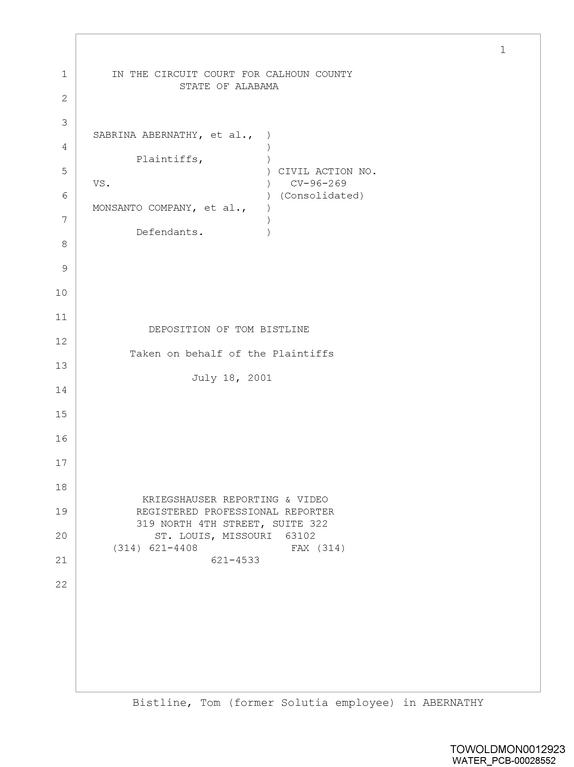 1

1 IN THE CIRCUIT COURT FOR CALHOUN COUNTY
STATE OF ALABAMA
2

3
SABRINA ABERNATHY, et al., )
4 )
Plaintiffs, )
5 ) CIVIL ACTION NO.
VS. ) CV-96-269
6 ) (Consolidated)
MONSANTO COMPANY, et al., )
7 )
Defendants. )
8

9

10

11
DEPOSITION OF TOM BISTLINE
12
Taken on behalf of the Plaintiffs
13
July 18, 2001
14

15

16

17

18
KRIEGSHAUSER REPORTING & VIDEO
19 REGISTERED PROFESSIONAL REPORTER
319 NORTH 4TH STREET, SUITE 322
20 ST. LOUIS, MISSOURI 63102
(314) 621-4408 FAX (314)
21 621-4533

22

Bistline, Tom (former Solutia employee) in ABERNATHY

TOWOLDMON0012923
WATER_PCB-00028552